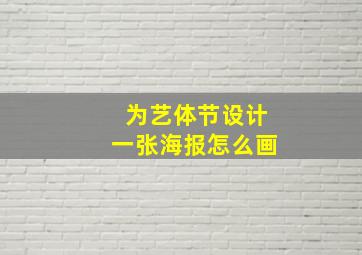 为艺体节设计
一张海报怎么画